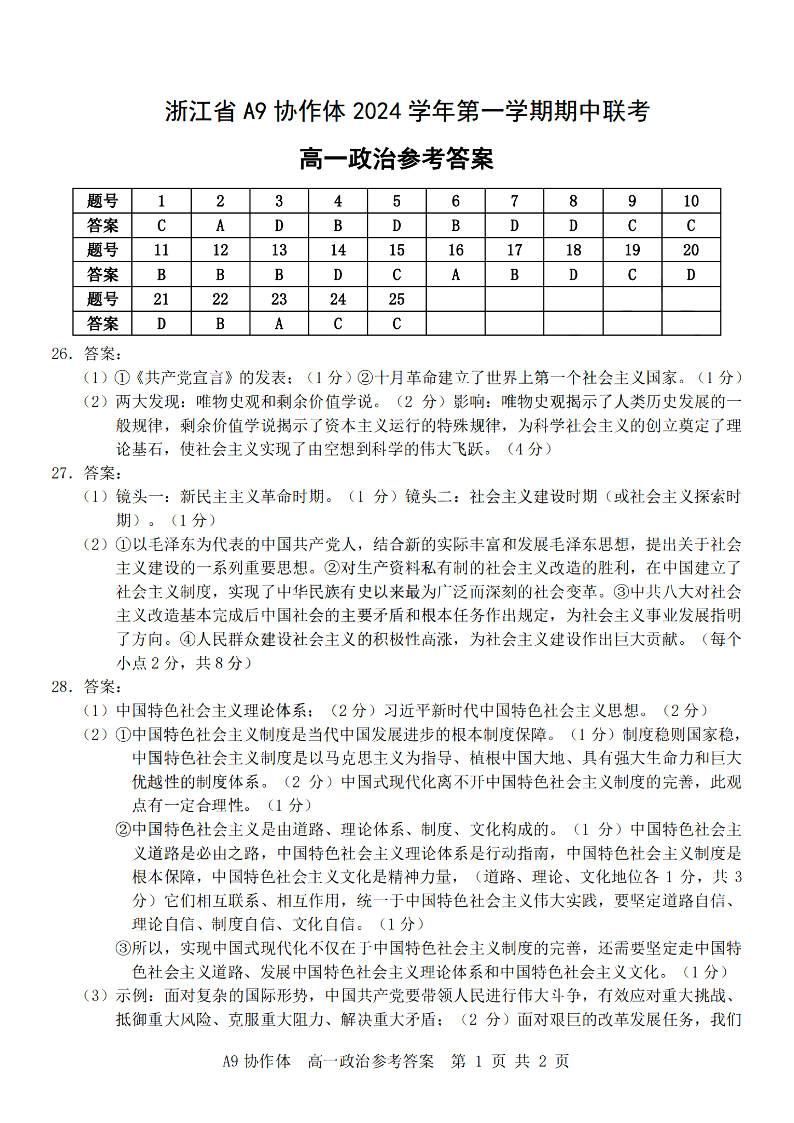 浙江省 A9 协作体 2024 学年第一学期期中联考

高一政治参考答案

| 题号 | 1 | 2 | 3 | 4 | 5 | 6 | 7 | 8 | 9 | 10 |
|---|---|---|---|---|---|---|---|---|---|---|
| 答案 | C | A | D | B | D | B | D | D | C | C |
| 题号 | 11 | 12 | 13 | 14 | 15 | 16 | 17 | 18 | 19 | 20 |
| 答案 | B | B | B | D | C | A | B | D | C | D |
| 题号 | 21 | 22 | 23 | 24 | 25 | | | | | |
| 答案 | D | B | A | C | C | | | | | |

26. 答案：
（1）①《共产党宣言》的发表；（1 分）②十月革命建立了世界上第一个社会主义国家。（1 分）
（2）两大发现：唯物史观和剩余价值学说。（2 分）影响：唯物史观揭示了人类历史发展的一般规律，剩余价值学说揭示了资本主义运行的特殊规律，为科学社会主义的创立奠定了理论基石，使社会主义实现了由空想到科学的伟大飞跃。（4 分）

27. 答案：
（1）镜头一：新民主主义革命时期。（1 分）镜头二：社会主义建设时期（或社会主义探索时期）。（1 分）
（2）①以毛泽东为代表的中国共产党人，结合新的实际丰富和发展毛泽东思想，提出关于社会主义建设的一系列重要思想。②对生产资料私有制的社会主义改造的胜利，在中国建立了社会主义制度，实现了中华民族有史以来最为广泛而深刻的社会变革。③中共八大对社会主义改造基本完成后中国社会的主要矛盾和根本任务作出规定，为社会主义事业发展指明了方向。④人民群众建设社会主义的积极性高涨，为社会主义建设作出巨大贡献。（每个小点 2 分，共 8 分）

28. 答案：
（1）中国特色社会主义理论体系；（2 分）习近平新时代中国特色社会主义思想。（2 分）
（2）①中国特色社会主义制度是当代中国发展进步的根本制度保障。（1 分）制度稳则国家稳，中国特色社会主义制度是以马克思主义为指导、植根中国大地、具有强大生命力和巨大优越性的制度体系。（2 分）中国式现代化离不开中国特色社会主义制度的完善，此观点有一定合理性。（1 分）
②中国特色社会主义是由道路、理论体系、制度、文化构成的。（1 分）中国特色社会主义道路是必由之路，中国特色社会主义理论体系是行动指南，中国特色社会主义制度是根本保障，中国特色社会主义文化是精神力量，（道路、理论、文化地位各 1 分，共 3 分）它们相互联系、相互作用，统一于中国特色社会主义伟大实践，要坚定道路自信、理论自信、制度自信、文化自信。（1 分）
③所以，实现中国式现代化不仅在于中国特色社会主义制度的完善，还需要坚定走中国特色社会主义道路、发展中国特色社会主义理论体系和中国特色社会主义文化。（1 分）
（3）示例：面对复杂的国际形势，中国共产党要带领人民进行伟大斗争，有效应对重大挑战、抵御重大风险、克服重大阻力、解决重大矛盾；（2 分）面对艰巨的改革发展任务，我们

A9 协作体 高一政治参考答案 第 1 页 共 2 页